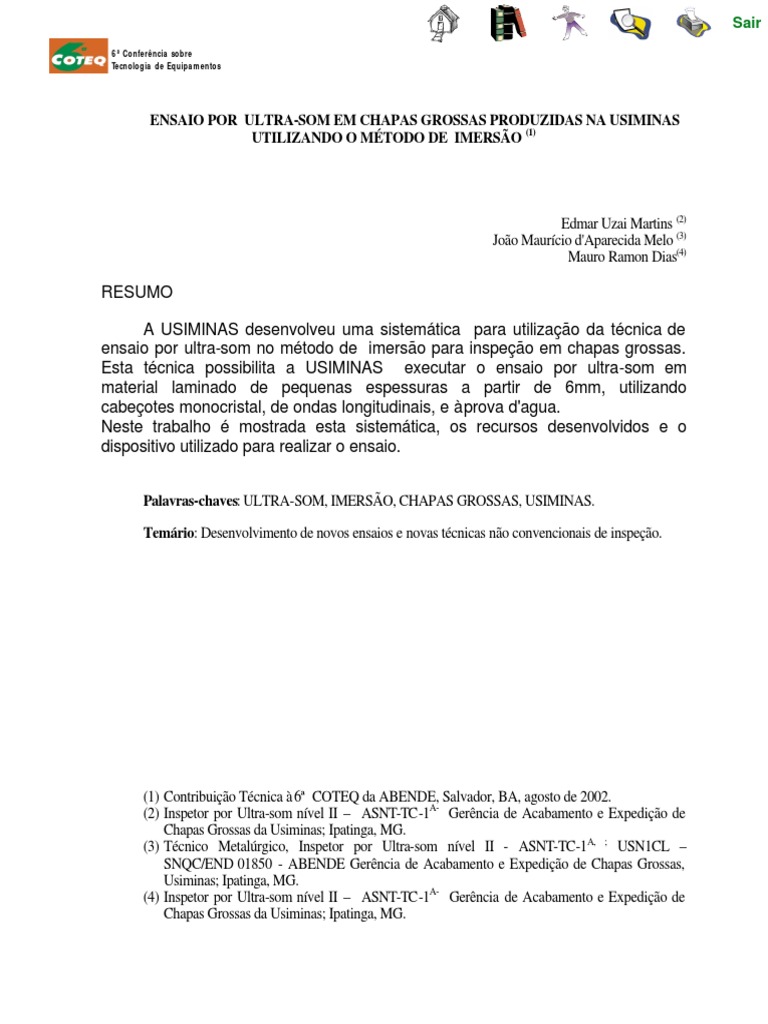 Sair

COTEQ 6ª Conferência sobre Tecnologia de Equipamentos

ENSAIO POR ULTRA-SOM EM CHAPAS GROSSAS PRODUZIDAS NA USIMINAS UTILIZANDO O MÉTODO DE IMERSÃO $^{(1)}$

Edmar Uzai Martins $^{(2)}$
João Maurício d'Aparecida Melo $^{(3)}$
Mauro Ramon Dias$^{(4)}$

RESUMO

A USIMINAS desenvolveu uma sistemática para utilização da técnica de ensaio por ultra-som no método de imersão para inspeção em chapas grossas. Esta técnica possibilita a USIMINAS executar o ensaio por ultra-som em material laminado de pequenas espessuras a partir de 6mm, utilizando cabeçotes monocristal, de ondas longitudinais, e àprova d'agua.
Neste trabalho é mostrada esta sistemática, os recursos desenvolvidos e o dispositivo utilizado para realizar o ensaio.

Palavras-chaves: ULTRA-SOM, IMERSÃO, CHAPAS GROSSAS, USIMINAS.

Temário: Desenvolvimento de novos ensaios e novas técnicas não convencionais de inspeção.

(1) Contribuição Técnica à 6ª COTEQ da ABENDE, Salvador, BA, agosto de 2002.
(2) Inspetor por Ultra-som nível II – ASNT-TC-1$^{A-}$ Gerência de Acabamento e Expedição de Chapas Grossas da Usiminas; Ipatinga, MG.
(3) Técnico Metalúrgico, Inspetor por Ultra-som nível II - ASNT-TC-1$^{A, :}$ USN1CL – SNQC/END 01850 - ABENDE Gerência de Acabamento e Expedição de Chapas Grossas, Usiminas; Ipatinga, MG.
(4) Inspetor por Ultra-som nível II – ASNT-TC-1$^{A-}$ Gerência de Acabamento e Expedição de Chapas Grossas da Usiminas; Ipatinga, MG.